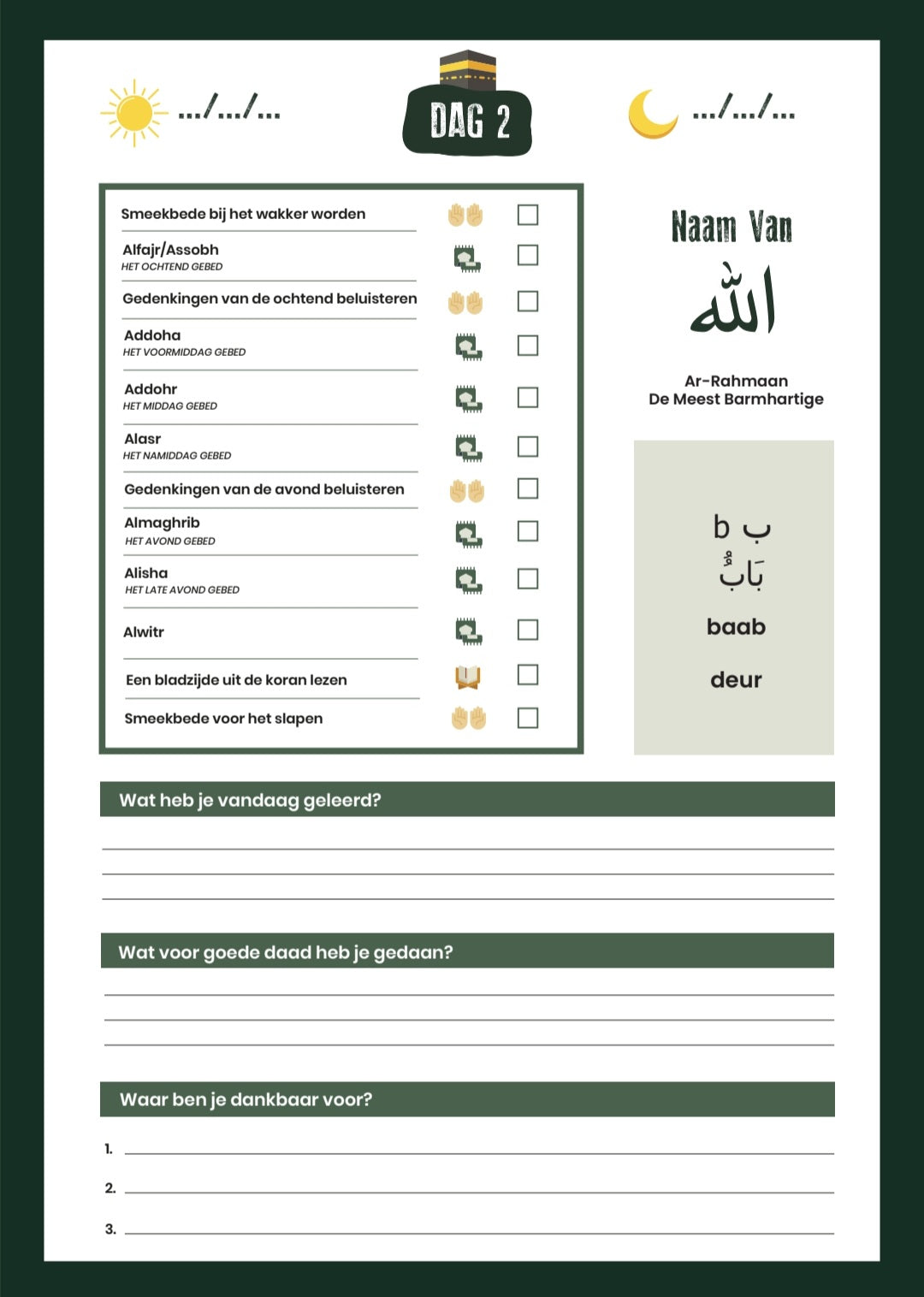 .../.../...

DAG 2

.../.../...

Smeekbede bij het wakker worden

Alfajr/Assobh
HET OCHTEND GEBED

Gedenkingen van de ochtend beluisteren

Addoha
HET VOORMIDDAG GEBED

Addohr
HET MIDDAG GEBED

Alasr
HET NAMIDDAG GEBED

Gedenkingen van de avond beluisteren

Almaghrib
HET AVOND GEBED

Alisha
HET LATE AVOND GEBED

Alwitr

Een bladzijde uit de koran lezen

Smeekbede voor het slapen

Naam Van

الله

Ar-Rahmaan
De Meest Barmhartige

b ب

بَابٌ

baab

deur

Wat heb je vandaag geleerd?

Wat voor goede daad heb je gedaan?

Waar ben je dankbaar voor?

1.

2.

3.